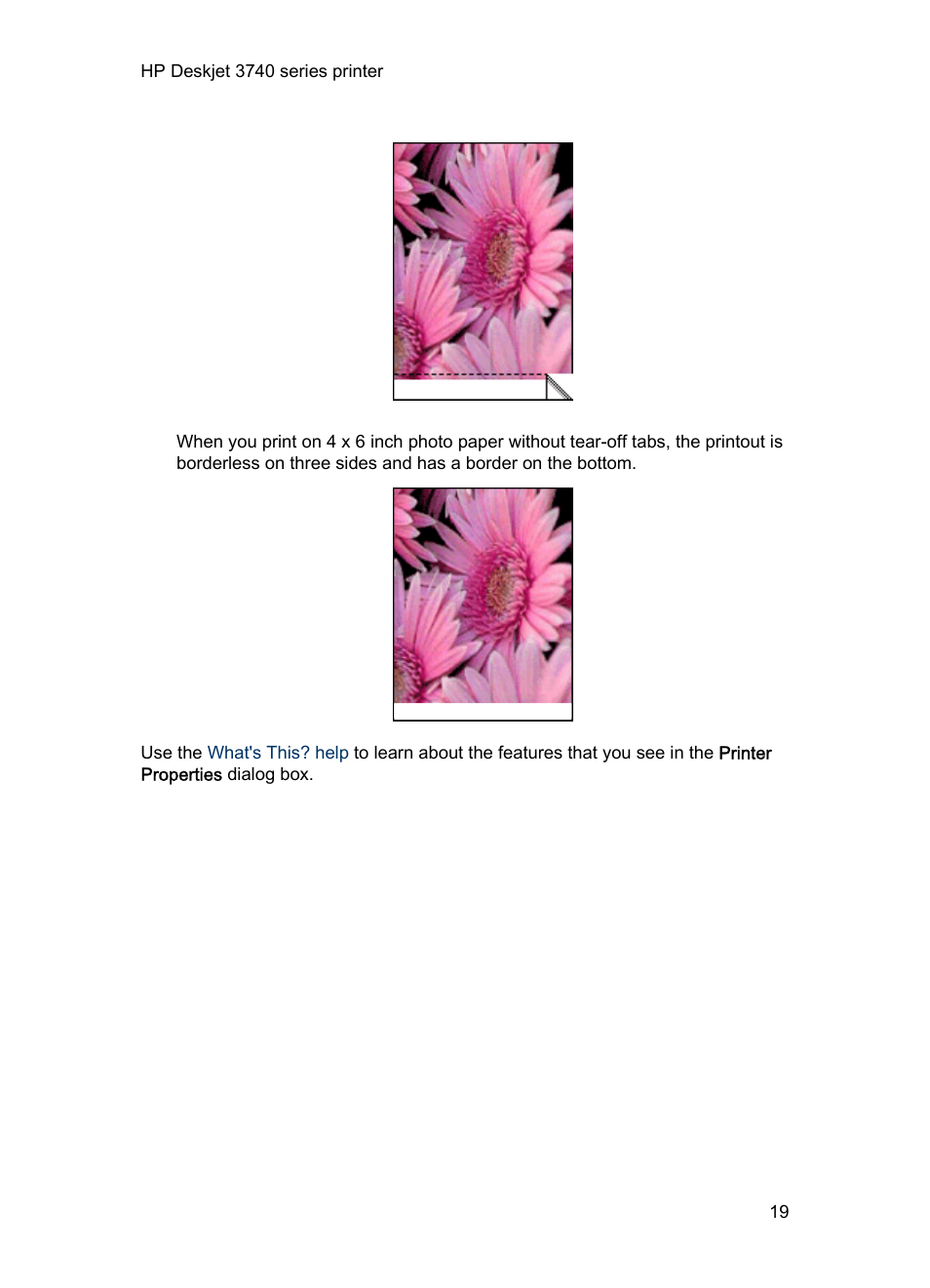 HP Deskjet 3740 series printer

When you print on 4 x 6 inch photo paper without tear-off tabs, the printout is borderless on three sides and has a border on the bottom.

Use the What's This? help to learn about the features that you see in the Printer Properties dialog box.

19